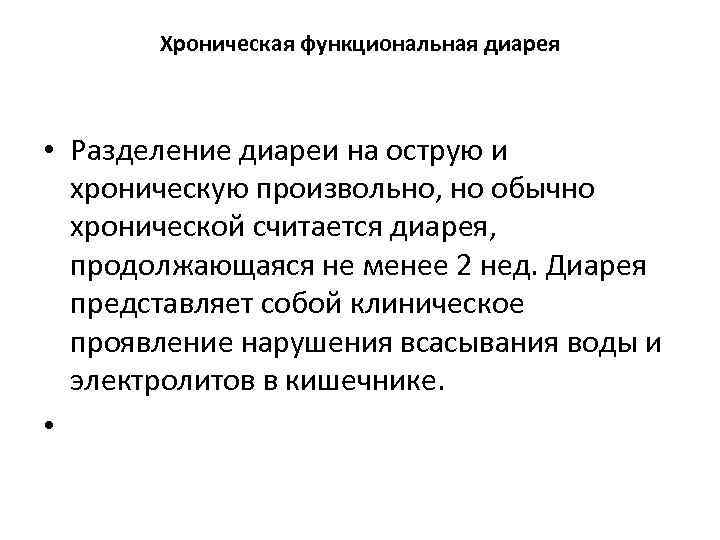 Хроническая функциональная диарея

• Разделение диареи на острую и хроническую произвольно, но обычно хронической считается диарея, продолжающаяся не менее 2 нед. Диарея представляет собой клиническое проявление нарушения всасывания воды и электролитов в кишечнике.

•